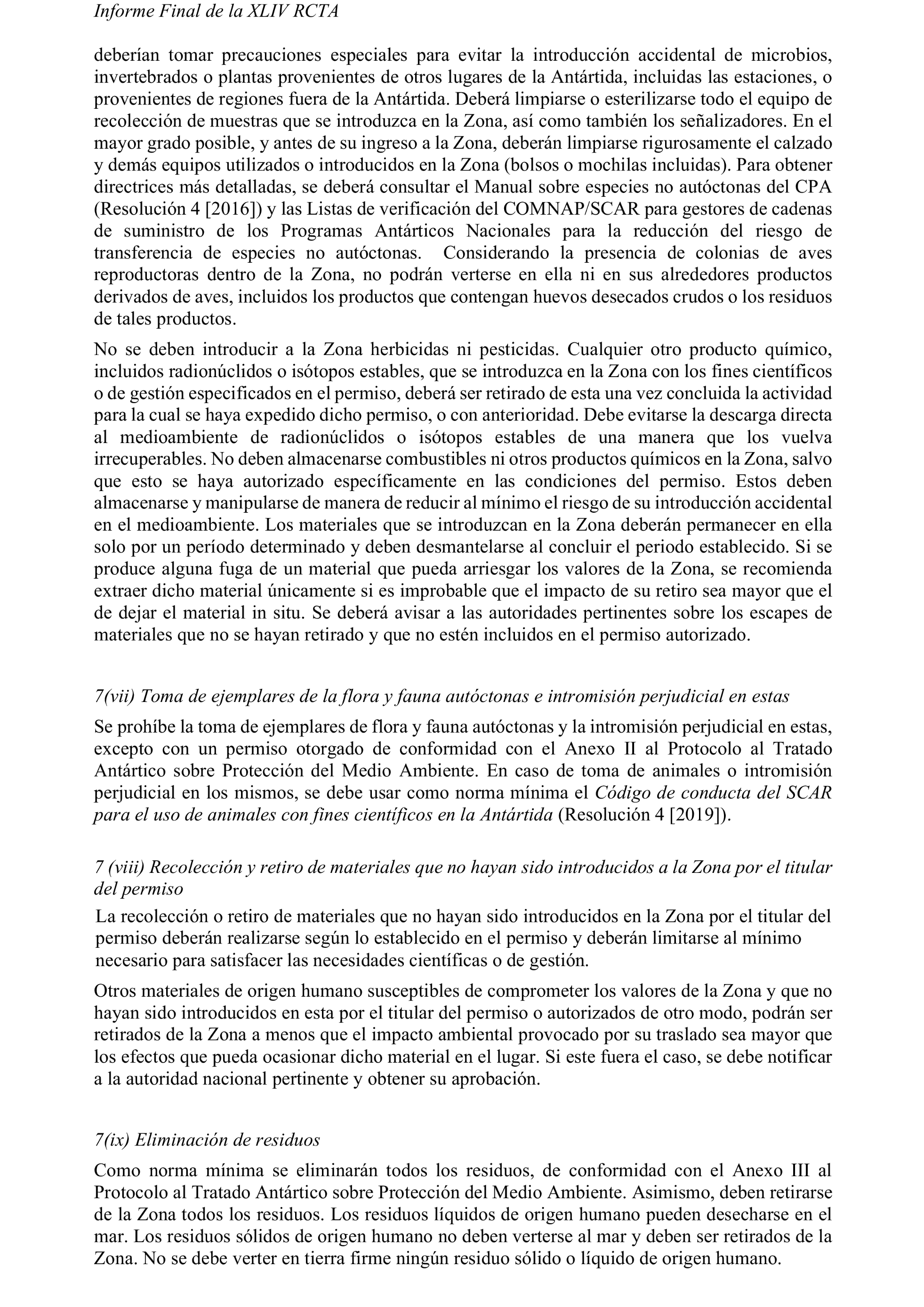 Informe Final de la XLIV RCTA

deberían tomar precauciones especiales para evitar la introducción accidental de microbios, invertebrados o plantas provenientes de otros lugares de la Antártida, incluidas las estaciones, o provenientes de regiones fuera de la Antártida. Deberá limpiarse o esterilizarse todo el equipo de recolección de muestras que se introduzca en la Zona, así como también los señalizadores. En el mayor grado posible, y antes de su ingreso a la Zona, deberán limpiarse rigurosamente el calzado y demás equipos utilizados o introducidos en la Zona (bolsos o mochilas incluidas). Para obtener directrices más detalladas, se deberá consultar el Manual sobre especies no autóctonas del CPA (Resolución 4 [2016]) y las Listas de verificación del COMNAP/SCAR para gestores de cadenas de suministro de los Programas Antárticos Nacionales para la reducción del riesgo de transferencia de especies no autóctonas. Considerando la presencia de colonias de aves reproductoras dentro de la Zona, no podrán verterse en ella ni en sus alrededores productos derivados de aves, incluidos los productos que contengan huevos desecados crudos o los residuos de tales productos.

No se deben introducir a la Zona herbicidas ni pesticidas. Cualquier otro producto químico, incluidos radionúclidos o isótopos estables, que se introduzca en la Zona con los fines científicos o de gestión especificados en el permiso, deberá ser retirado de esta una vez concluida la actividad para la cual se haya expedido dicho permiso, o con anterioridad. Debe evitarse la descarga directa al medioambiente de radionúclidos o isótopos estables de una manera que los vuelva irrecuperables. No deben almacenarse combustibles ni otros productos químicos en la Zona, salvo que esto se haya autorizado específicamente en las condiciones del permiso. Estos deben almacenarse y manipularse de manera de reducir al mínimo el riesgo de su introducción accidental en el medioambiente. Los materiales que se introduzcan en la Zona deberán permanecer en ella solo por un período determinado y deben desmantelarse al concluir el periodo establecido. Si se produce alguna fuga de un material que pueda arriesgar los valores de la Zona, se recomienda extraer dicho material únicamente si es improbable que el impacto de su retiro sea mayor que el de dejar el material in situ. Se deberá avisar a las autoridades pertinentes sobre los escapes de materiales que no se hayan retirado y que no estén incluidos en el permiso autorizado.

7(vii) Toma de ejemplares de la flora y fauna autóctonas e intromisión perjudicial en estas

Se prohíbe la toma de ejemplares de flora y fauna autóctonas y la intromisión perjudicial en estas, excepto con un permiso otorgado de conformidad con el Anexo II al Protocolo al Tratado Antártico sobre Protección del Medio Ambiente. En caso de toma de animales o intromisión perjudicial en los mismos, se debe usar como norma mínima el Código de conducta del SCAR para el uso de animales con fines científicos en la Antártida (Resolución 4 [2019]).

7 (viii) Recolección y retiro de materiales que no hayan sido introducidos a la Zona por el titular del permiso

La recolección o retiro de materiales que no hayan sido introducidos en la Zona por el titular del permiso deberán realizarse según lo establecido en el permiso y deberán limitarse al mínimo necesario para satisfacer las necesidades científicas o de gestión.

Otros materiales de origen humano susceptibles de comprometer los valores de la Zona y que no hayan sido introducidos en esta por el titular del permiso o autorizados de otro modo, podrán ser retirados de la Zona a menos que el impacto ambiental provocado por su traslado sea mayor que los efectos que pueda ocasionar dicho material en el lugar. Si este fuera el caso, se debe notificar a la autoridad nacional pertinente y obtener su aprobación.

7(ix) Eliminación de residuos

Como norma mínima se eliminarán todos los residuos, de conformidad con el Anexo III al Protocolo al Tratado Antártico sobre Protección del Medio Ambiente. Asimismo, deben retirarse de la Zona todos los residuos. Los residuos líquidos de origen humano pueden desecharse en el mar. Los residuos sólidos de origen humano no deben verterse al mar y deben ser retirados de la Zona. No se debe verter en tierra firme ningún residuo sólido o líquido de origen humano.